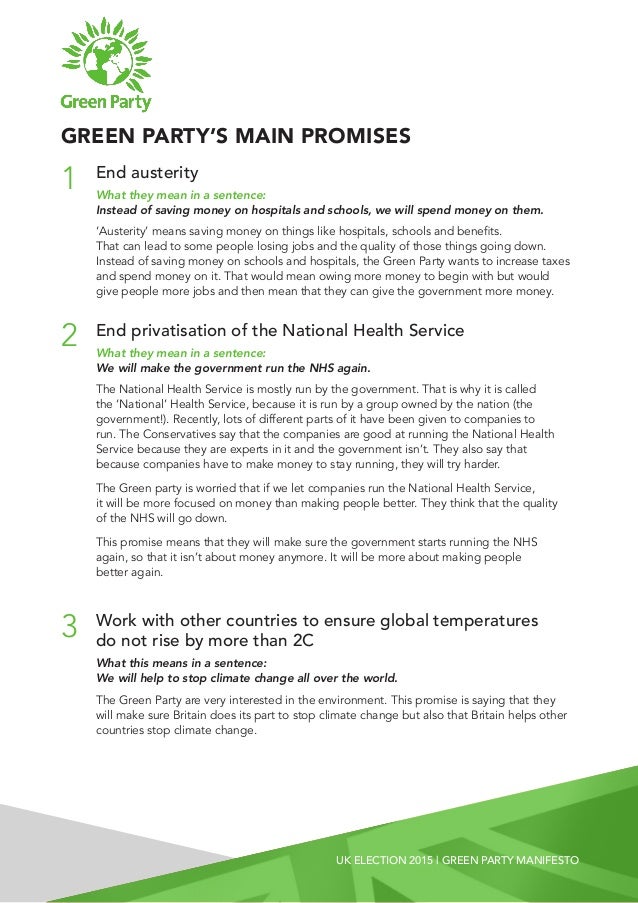 Green Party

GREEN PARTY'S MAIN PROMISES

1 End austerity

What they mean in a sentence:
Instead of saving money on hospitals and schools, we will spend money on them.

'Austerity' means saving money on things like hospitals, schools and benefits. That can lead to some people losing jobs and the quality of those things going down. Instead of saving money on schools and hospitals, the Green Party wants to increase taxes and spend money on it. That would mean owing more money to begin with but would give people more jobs and then mean that they can give the government more money.

2 End privatisation of the National Health Service

What they mean in a sentence:
We will make the government run the NHS again.

The National Health Service is mostly run by the government. That is why it is called the 'National' Health Service, because it is run by a group owned by the nation (the government!). Recently, lots of different parts of it have been given to companies to run. The Conservatives say that the companies are good at running the National Health Service because they are experts in it and the government isn't. They also say that because companies have to make money to stay running, they will try harder.

The Green party is worried that if we let companies run the National Health Service, it will be more focused on money than making people better. They think that the quality of the NHS will go down.

This promise means that they will make sure the government starts running the NHS again, so that it isn't about money anymore. It will be more about making people better again.

3 Work with other countries to ensure global temperatures do not rise by more than 2C

What this means in a sentence:
We will help to stop climate change all over the world.

The Green Party are very interested in the environment. This promise is saying that they will make sure Britain does its part to stop climate change but also that Britain helps other countries stop climate change.

UK ELECTION 2015 | GREEN PARTY MANIFESTO